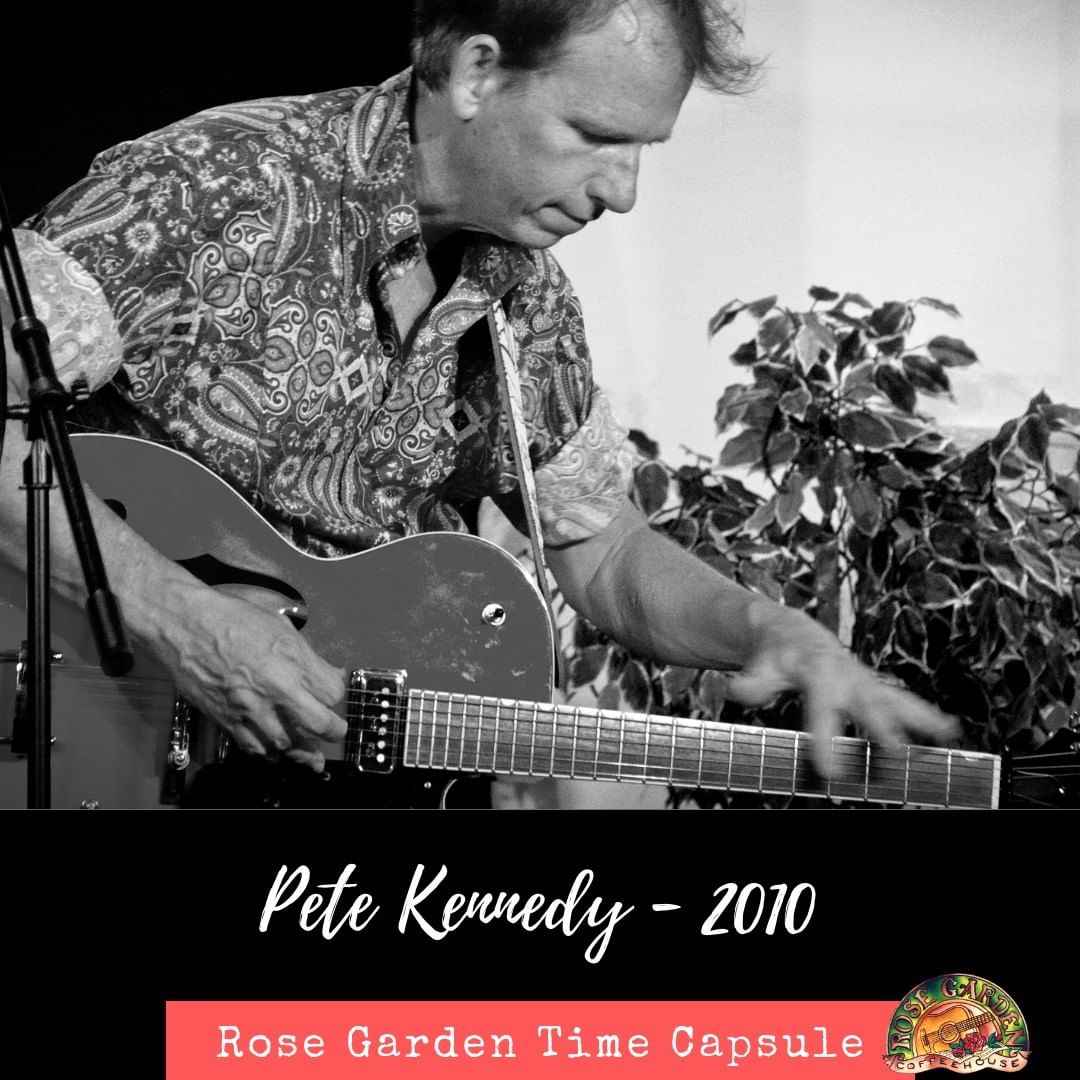 Pete Kennedy - 2010

Rose Garden Time Capsule

ROSE GARDEN
COFFEEHOUSE